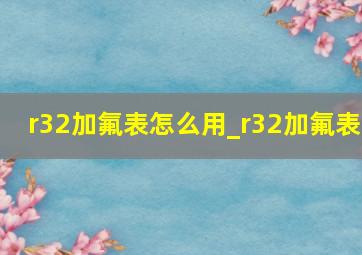 r32加氟表怎么用_r32加氟表